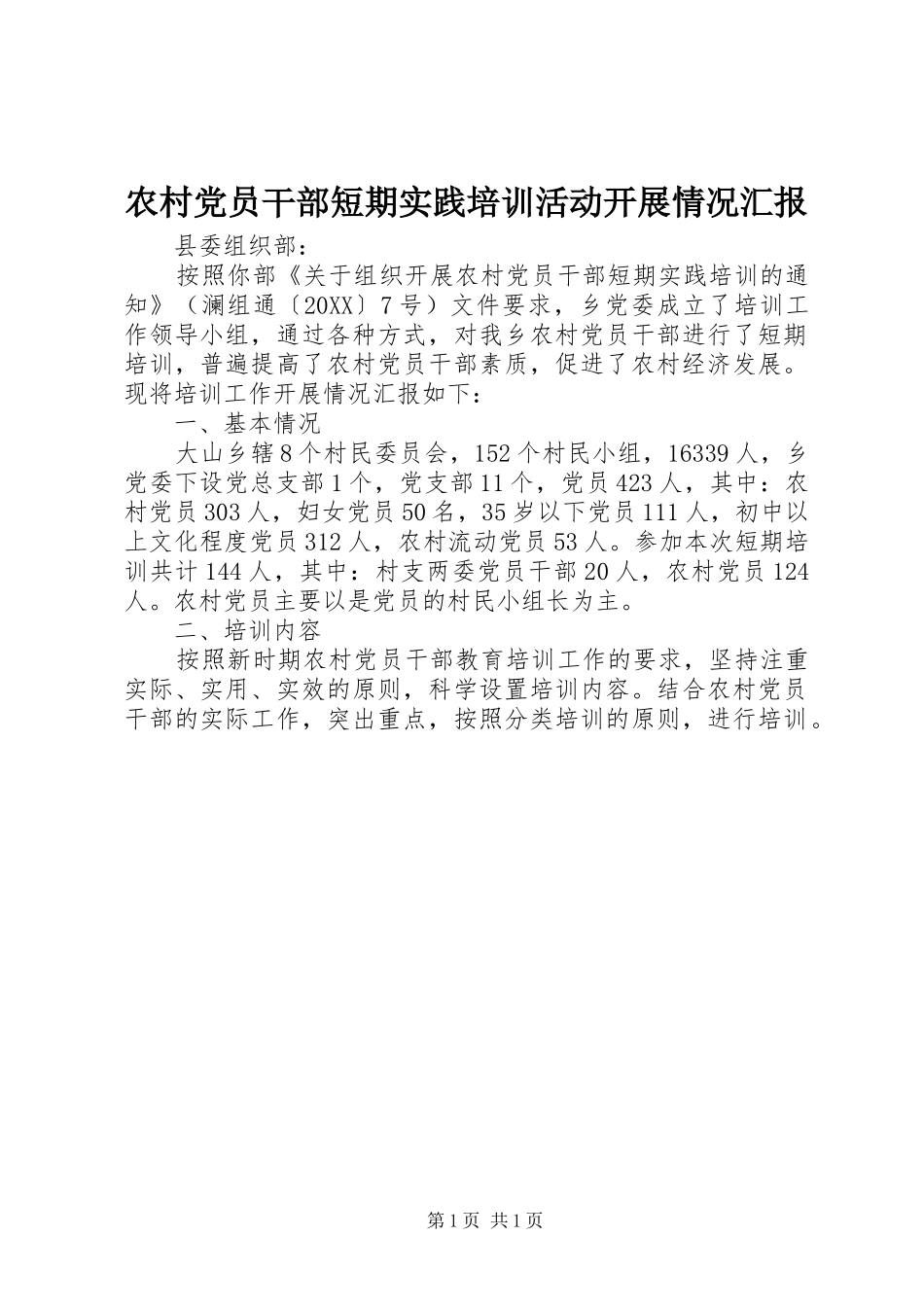 农村党员干部短期实践培训活动开展情况汇报

县委组织部：

按照你部《关于组织开展农村党员干部短期实践培训的通知》（澜组通〔20XX〕7号）文件要求，乡党委成立了培训工作领导小组，通过各种方式，对我乡农村党员干部进行了短期培训，普遍提高了农村党员干部素质，促进了农村经济发展。现将培训工作开展情况汇报如下：

一、基本情况

大山乡辖8个村民委员会，152个村民小组，16339人，乡党委下设党总支部1个，党支部11个，党员423人，其中：农村党员303人，妇女党员50名，35岁以下党员111人，初中以上文化程度党员312人，农村流动党员53人。参加本次短期培训共计144人，其中：村支两委党员干部20人，农村党员124人。农村党员主要以是党员的村民小组长为主。

二、培训内容

按照新时期农村党员干部教育培训工作的要求，坚持注重实际、实用、实效的原则，科学设置培训内容。结合农村党员干部的实际工作，突出重点，按照分类培训的原则，进行培训。

第1页 共1页